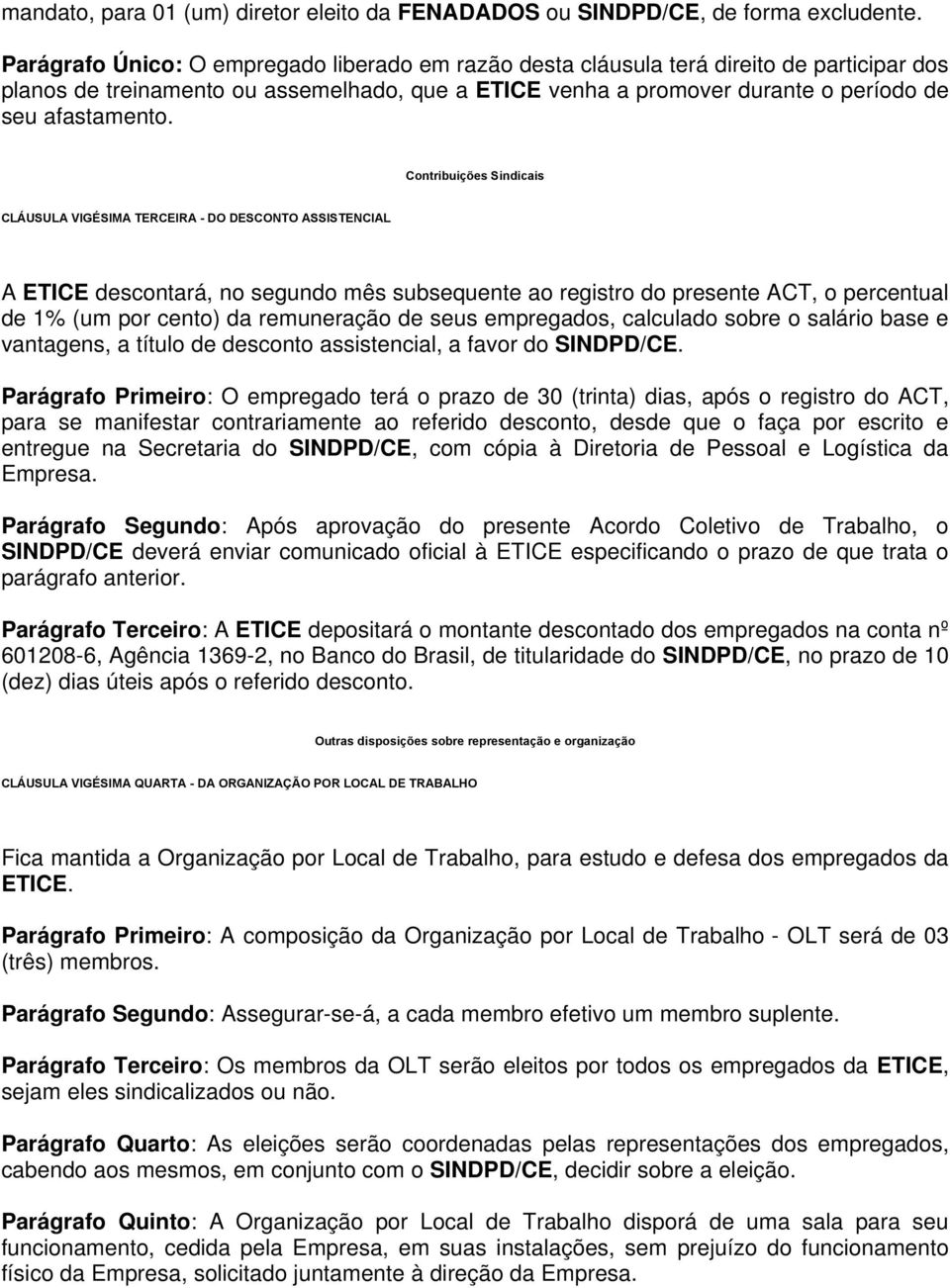 mandato, para 01 (um) diretor eleito da FENADADOS ou SINDPD/CE, de forma excludente.

Parágrafo Único: O empregado liberado em razão desta cláusula terá direito de participar dos planos de treinamento ou assemelhado, que a ETICE venha a promover durante o período de seu afastamento.

Contribuições Sindicais

CLÁUSULA VIGÉSIMA TERCEIRA - DO DESCONTO ASSISTENCIAL

A ETICE descontará, no segundo mês subsequente ao registro do presente ACT, o percentual de 1% (um por cento) da remuneração de seus empregados, calculado sobre o salário base e vantagens, a título de desconto assistencial, a favor do SINDPD/CE.

Parágrafo Primeiro: O empregado terá o prazo de 30 (trinta) dias, após o registro do ACT, para se manifestar contrariamente ao referido desconto, desde que o faça por escrito e entregue na Secretaria do SINDPD/CE, com cópia à Diretoria de Pessoal e Logística da Empresa.

Parágrafo Segundo: Após aprovação do presente Acordo Coletivo de Trabalho, o SINDPD/CE deverá enviar comunicado oficial à ETICE especificando o prazo de que trata o parágrafo anterior.

Parágrafo Terceiro: A ETICE depositará o montante descontado dos empregados na conta nº 601208-6, Agência 1369-2, no Banco do Brasil, de titularidade do SINDPD/CE, no prazo de 10 (dez) dias úteis após o referido desconto.

Outras disposições sobre representação e organização

CLÁUSULA VIGÉSIMA QUARTA - DA ORGANIZAÇÃO POR LOCAL DE TRABALHO

Fica mantida a Organização por Local de Trabalho, para estudo e defesa dos empregados da ETICE.

Parágrafo Primeiro: A composição da Organização por Local de Trabalho - OLT será de 03 (três) membros.

Parágrafo Segundo: Assegurar-se-á, a cada membro efetivo um membro suplente.

Parágrafo Terceiro: Os membros da OLT serão eleitos por todos os empregados da ETICE, sejam eles sindicalizados ou não.

Parágrafo Quarto: As eleições serão coordenadas pelas representações dos empregados, cabendo aos mesmos, em conjunto com o SINDPD/CE, decidir sobre a eleição.

Parágrafo Quinto: A Organização por Local de Trabalho disporá de uma sala para seu funcionamento, cedida pela Empresa, em suas instalações, sem prejuízo do funcionamento físico da Empresa, solicitado juntamente à direção da Empresa.